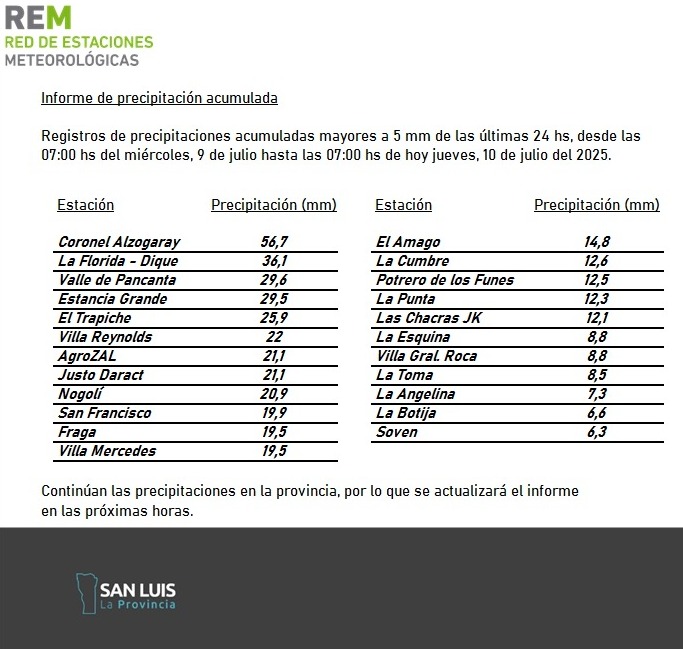 REM
RED DE ESTACIONES
METEOROLÓGICAS

Informe de precipitación acumulada

Registros de precipitaciones acumuladas mayores a 5 mm de las últimas 24 hs, desde las 07:00 hs del miércoles, 9 de julio hasta las 07:00 hs de hoy jueves, 10 de julio del 2025.

| Estación | Precipitación (mm) |
|---|---|
| Coronel Alzogaray | 56,7 |
| La Florida - Dique | 36,1 |
| Valle de Pancanta | 29,6 |
| Estancia Grande | 29,5 |
| El Trapiche | 25,9 |
| Villa Reynolds | 22 |
| AgroZAL | 21,1 |
| Justo Daract | 21,1 |
| Nogolí | 20,9 |
| San Francisco | 19,9 |
| Fraga | 19,5 |
| Villa Mercedes | 19,5 |

| Estación | Precipitación (mm) |
|---|---|
| El Amago | 14,8 |
| La Cumbre | 12,6 |
| Potrero de los Funes | 12,5 |
| La Punta | 12,3 |
| Las Chacras JK | 12,1 |
| La Esquina | 8,8 |
| Villa Gral. Roca | 8,8 |
| La Toma | 8,5 |
| La Angelina | 7,3 |
| La Botija | 6,6 |
| Soven | 6,3 |

Continúan las precipitaciones en la provincia, por lo que se actualizará el informe en las próximas horas.

SAN LUIS
La Provincia